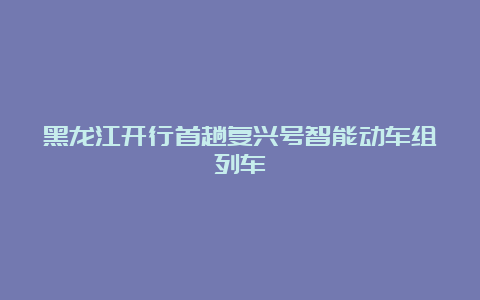 黑龙江开行首趟复兴号智能动车组列车